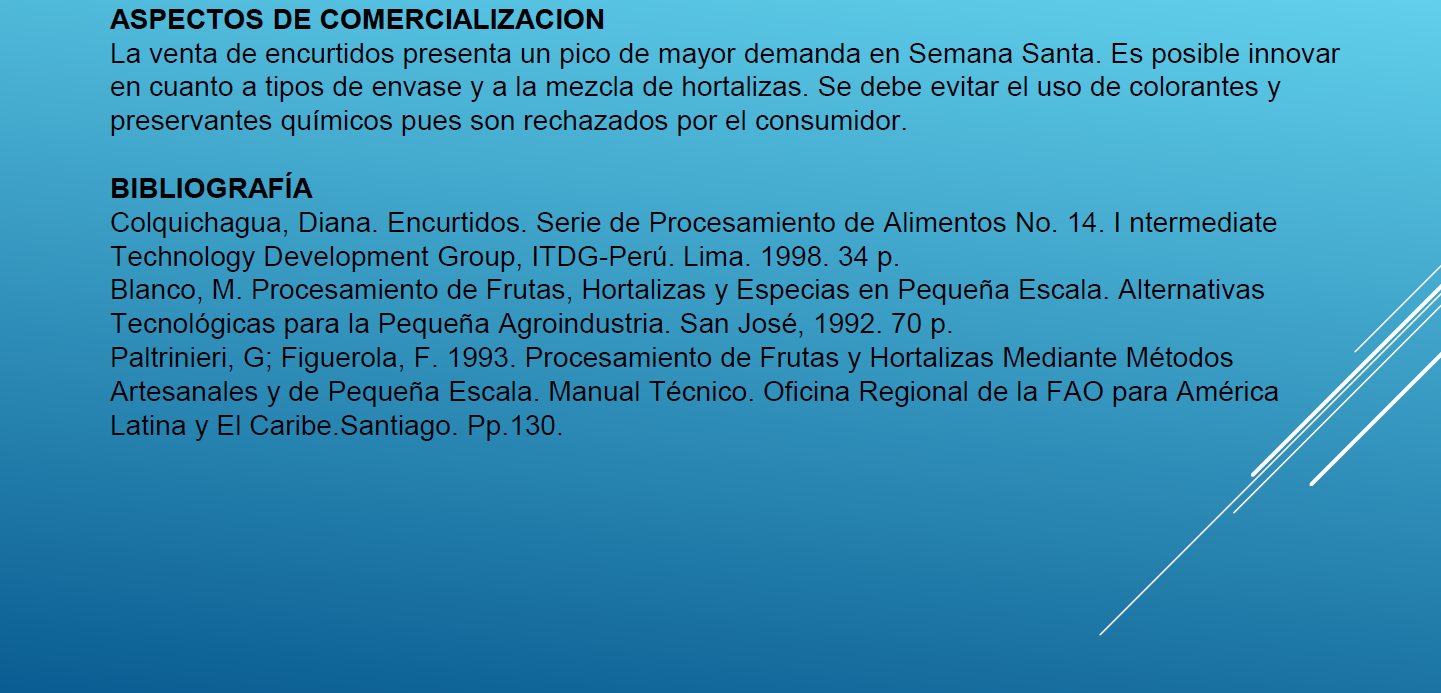 ASPECTOS DE COMERCIALIZACION
La venta de encurtidos presenta un pico de mayor demanda en Semana Santa. Es posible innovar en cuanto a tipos de envase y a la mezcla de hortalizas. Se debe evitar el uso de colorantes y preservantes químicos pues son rechazados por el consumidor.

BIBLIOGRAFÍA
Colquichagua, Diana. Encurtidos. Serie de Procesamiento de Alimentos No. 14. I ntermediate Technology Development Group, ITDG-Perú. Lima. 1998. 34 p.
Blanco, M. Procesamiento de Frutas, Hortalizas y Especias en Pequeña Escala. Alternativas Tecnológicas para la Pequeña Agroindustria. San José, 1992. 70 p.
Paltrinieri, G; Figuerola, F. 1993. Procesamiento de Frutas y Hortalizas Mediante Métodos Artesanales y de Pequeña Escala. Manual Técnico. Oficina Regional de la FAO para América Latina y El Caribe.Santiago. Pp.130.